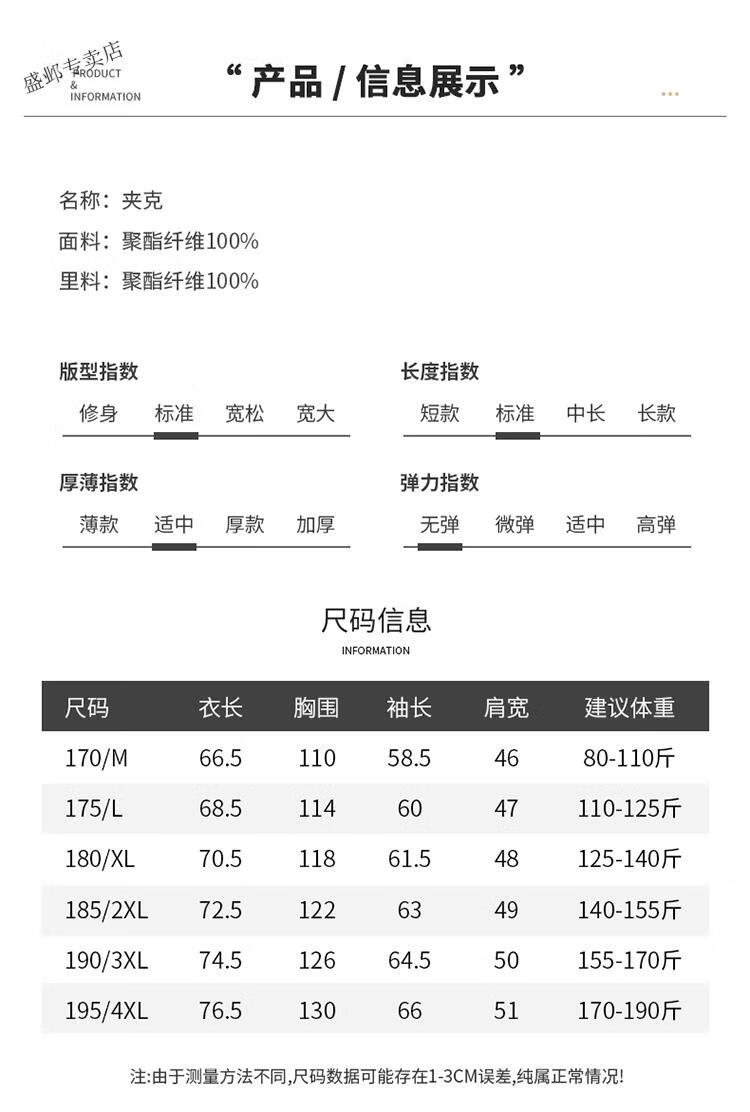 盛邺专卖店
PRODUCT & INFORMATION

“ 产品 / 信息展示 ”

名称：夹克
面料：聚酯纤维100%
里料：聚酯纤维100%

版型指数
修身 标准 宽松 宽大

长度指数
短款 标准 中长 长款

厚薄指数
薄款 适中 厚款 加厚

弹力指数
无弹 微弹 适中 高弹

尺码信息
INFORMATION

| 尺码 | 衣长 | 胸围 | 袖长 | 肩宽 | 建议体重 |
|---|---|---|---|---|---|
| 170/M | 66.5 | 110 | 58.5 | 46 | 80-110斤 |
| 175/L | 68.5 | 114 | 60 | 47 | 110-125斤 |
| 180/XL | 70.5 | 118 | 61.5 | 48 | 125-140斤 |
| 185/2XL | 72.5 | 122 | 63 | 49 | 140-155斤 |
| 190/3XL | 74.5 | 126 | 64.5 | 50 | 155-170斤 |
| 195/4XL | 76.5 | 130 | 66 | 51 | 170-190斤 |

注:由于测量方法不同,尺码数据可能存在1-3CM误差,纯属正常情况!